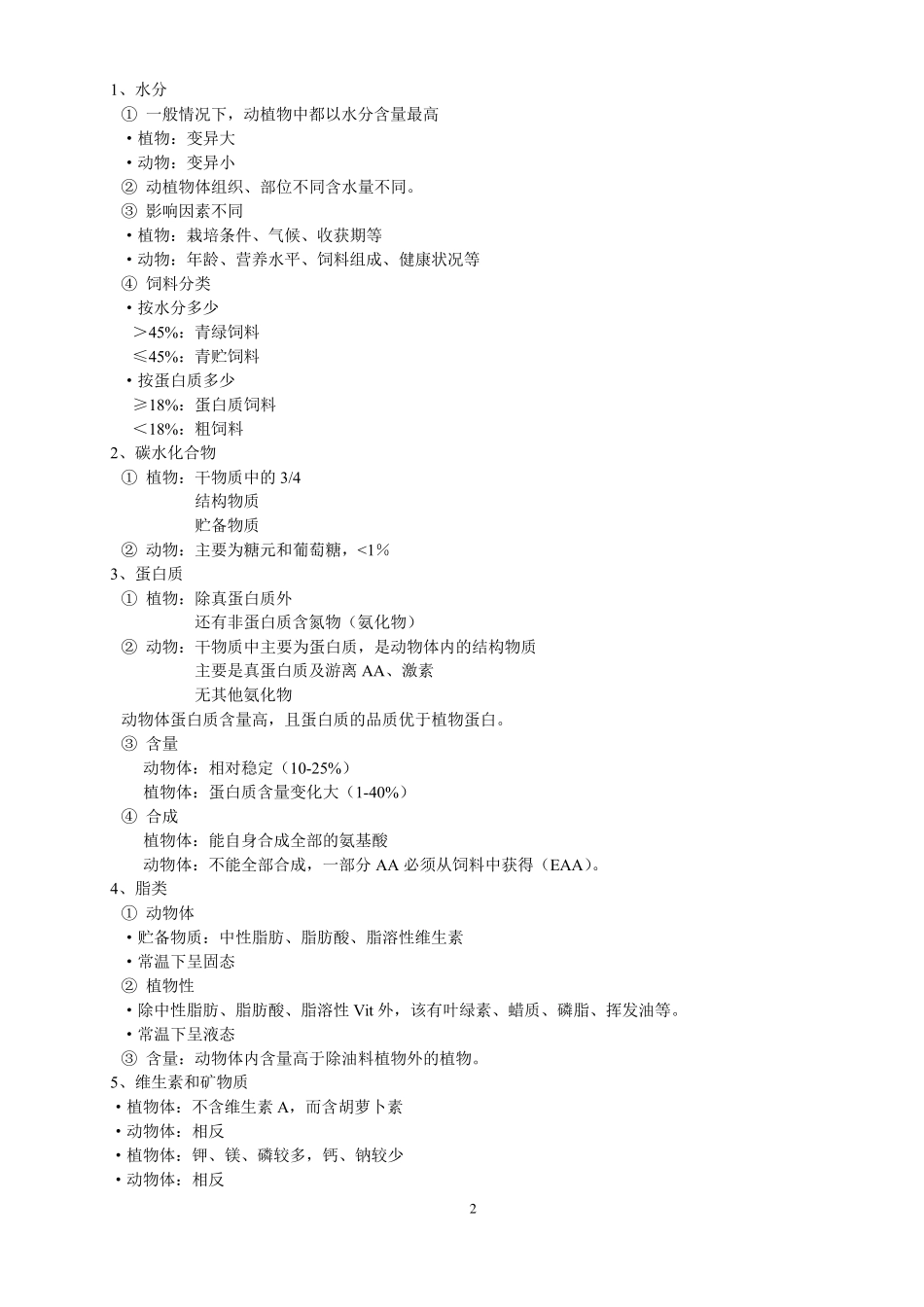 1、水分
① 一般情况下，动植物中都以水分含量最高
• 植物：变异大
• 动物：变异小
② 动植物体组织、部位不同含水量不同。
③ 影响因素不同
• 植物：栽培条件、气候、收获期等
• 动物：年龄、营养水平、饲料组成、健康状况等
④ 饲料分类
• 按水分多少
＞45%：青绿饲料
≤45%：青贮饲料
• 按蛋白质多少
≥18%：蛋白质饲料
＜18%：粗饲料
2、碳水化合物
① 植物：干物质中的 3/4
结构物质
贮备物质
② 动物：主要为糖元和葡萄糖，<1%
3、蛋白质
① 植物：除真蛋白质外
还有非蛋白质含氮物（氨化物）
② 动物：干物质中主要为蛋白质，是动物体内的结构物质
主要是真蛋白质及游离 AA、激素
无其他氨化物
动物体蛋白质含量高，且蛋白质的品质优于植物蛋白。
③ 含量
动物体：相对稳定（10-25%）
植物体：蛋白质含量变化大（1-40%）
④ 合成
植物体：能自身合成全部的氨基酸
动物体：不能全部合成，一部分 AA 必须从饲料中获得（EAA）。
4、脂类
① 动物体
• 贮备物质：中性脂肪、脂肪酸、脂溶性维生素
• 常温下呈固态
② 植物性
• 除中性脂肪、脂肪酸、脂溶性 Vit 外，该有叶绿素、蜡质、磷脂、挥发油等。
• 常温下呈液态
③ 含量：动物体内含量高于除油料植物外的植物。
5、维生素和矿物质
• 植物体：不含维生素 A，而含胡萝卜素
• 动物体：相反
• 植物体：钾、镁、磷较多，钙、钠较少
• 动物体：相反

2